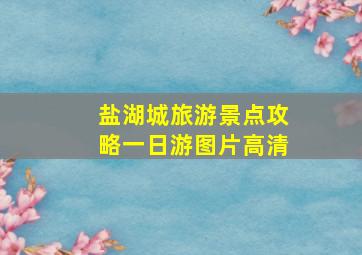 盐湖城旅游景点攻略一日游图片高清